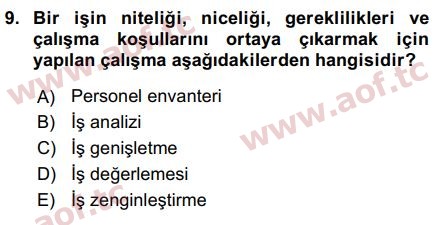 9. Bir işin niteliği, niceliği, gereklilikleri ve çalışma koşullarını ortaya çıkarmak için yapılan çalışma aşağıdakilerden hangisidir?

A) Personel envanteri
B) İş analizi
C) İş genişletme
D) İş değerlemesi
E) İş zenginleştirme

www.aof.tc
www.aof.tc
aof.tc